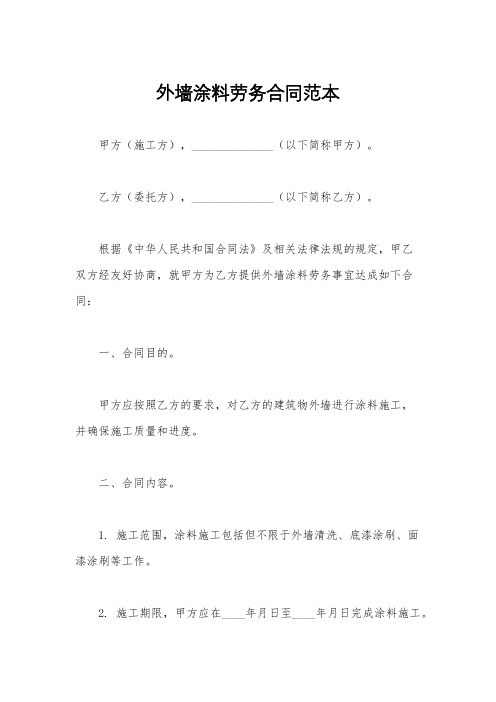 外墙涂料劳务合同范本

甲方（施工方），______________（以下简称甲方）。

乙方（委托方），______________（以下简称乙方）。

根据《中华人民共和国合同法》及相关法律法规的规定，甲乙双方经友好协商，就甲方为乙方提供外墙涂料劳务事宜达成如下合同：

一、合同目的。

甲方应按照乙方的要求，对乙方的建筑物外墙进行涂料施工，并确保施工质量和进度。

二、合同内容。

1. 施工范围，涂料施工包括但不限于外墙清洗、底漆涂刷、面漆涂刷等工作。

2. 施工期限，甲方应在____年月日至____年月日完成涂料施工。